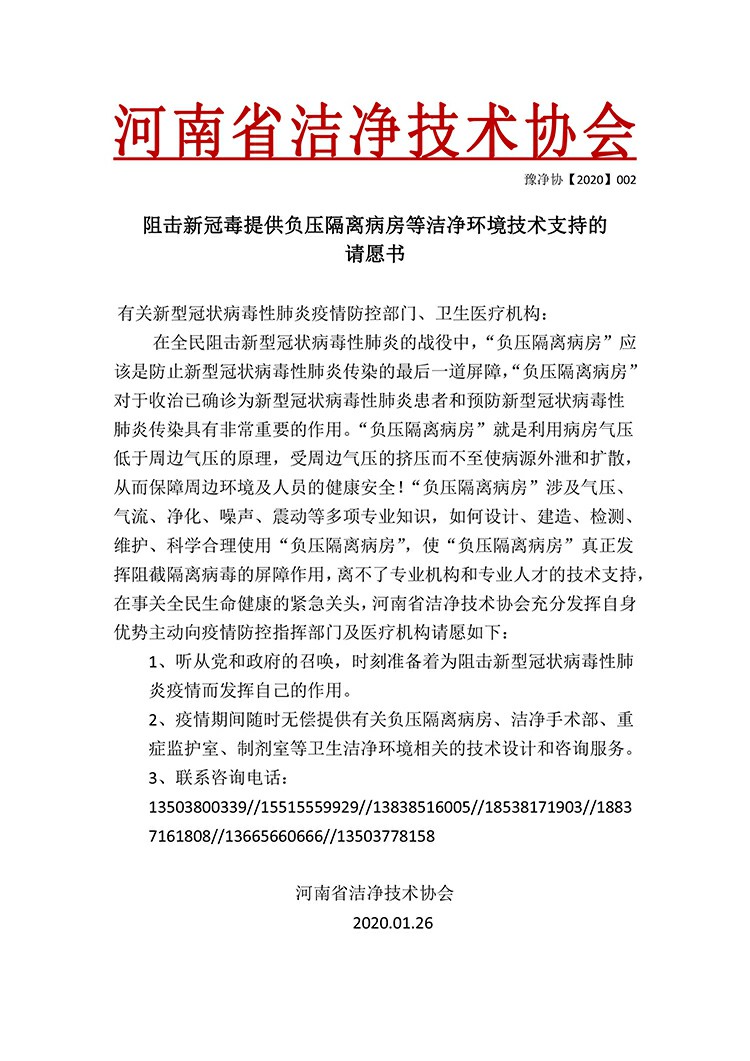 河南省洁净技术协会

豫净协【2020】002

阻击新冠毒提供负压隔离病房等洁净环境技术支持的请愿书

有关新型冠状病毒性肺炎疫情防控部门、卫生医疗机构：

在全民阻击新型冠状病毒性肺炎的战役中，“负压隔离病房”应该是防止新型冠状病毒性肺炎传染的最后一道屏障，“负压隔离病房”对于收治已确诊为新型冠状病毒性肺炎患者和预防新型冠状病毒性肺炎传染具有非常重要的作用。“负压隔离病房”就是利用病房气压低于周边气压的原理，受周边气压的挤压而不至使病源外泄和扩散，从而保障周边环境及人员的健康安全！“负压隔离病房”涉及气压、气流、净化、噪声、震动等多项专业知识，如何设计、建造、检测、维护、科学合理使用“负压隔离病房”，使“负压隔离病房”真正发挥阻截隔离病毒的屏障作用，离不了专业机构和专业人才的技术支持，在事关全民生命健康的紧急关头，河南省洁净技术协会充分发挥自身优势主动向疫情防控指挥部门及医疗机构请愿如下：

1、听从党和政府的召唤，时刻准备着为阻击新型冠状病毒性肺炎疫情而发挥自己的作用。

2、疫情期间随时无偿提供有关负压隔离病房、洁净手术部、重症监护室、制剂室等卫生洁净环境相关的技术设计和咨询服务。

3、联系咨询电话：

13503800339//15515559929//13838516005//18538171903//18837161808//13665660666//13503778158

河南省洁净技术协会

2020.01.26